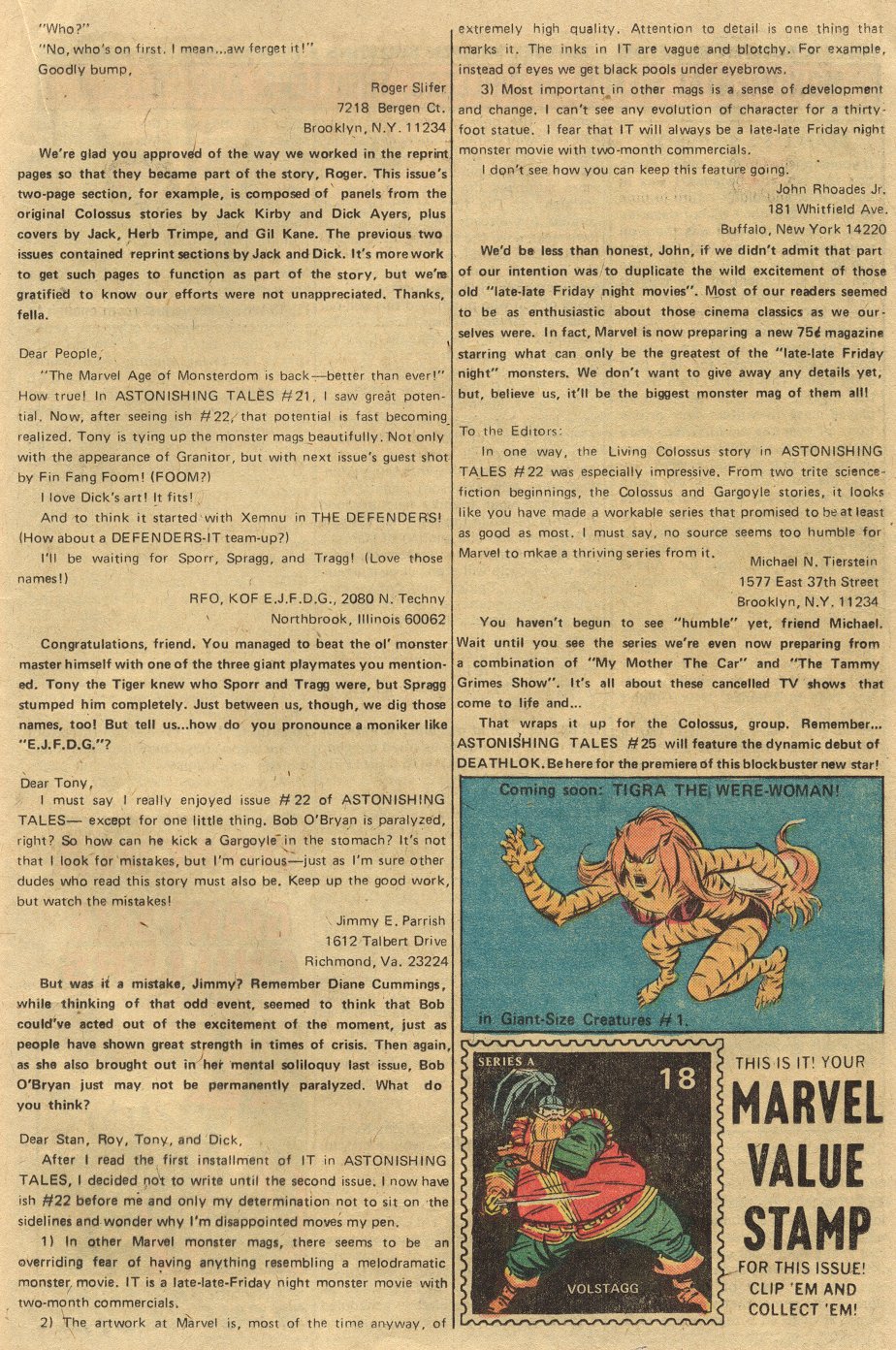 "Who?"

"No, who's on first. I mean...aw ferget it!"

Goodly bump,

Roger Slifer
7218 Bergen Ct.
Brooklyn, N.Y. 11234

We're glad you approved of the way we worked in the reprint pages so that they became part of the story, Roger. This issue's two-page section, for example, is composed of panels from the original Colossus stories by Jack Kirby and Dick Ayers, plus covers by Jack, Herb Trimpe, and Gil Kane. The previous two issues contained reprint sections by Jack and Dick. It's more work to get such pages to function as part of the story, but we're gratified to know our efforts were not unappreciated. Thanks, fella.

Dear People,

"The Marvel Age of Monsterdom is back—better than ever!" How true! In ASTONISHING TALES #21, I saw great potential. Now, after seeing ish #22, that potential is fast becoming realized. Tony is tying up the monster mags beautifully. Not only with the appearance of Granitor, but with next issue's guest shot by Fin Fang Foom! (FOOM?)

I love Dick's art! It fits!

And to think it started with Xemnu in THE DEFENDERS! (How about a DEFENDERS-IT team-up?)

I'll be waiting for Sporr, Spragg, and Tragg! (Love those names!)

RFO, KOF E.J.F.D.G., 2080 N. Techny
Northbrook, Illinois 60062

Congratulations, friend. You managed to beat the ol' monster master himself with one of the three giant playmates you mentioned. Tony the Tiger knew who Sporr and Tragg were, but Spragg stumped him completely. Just between us, though, we dig those names, too! But tell us...how do you pronounce a moniker like "E.J.F.D.G."?

Dear Tony,

I must say I really enjoyed issue #22 of ASTONISHING TALES— except for one little thing. Bob O'Bryan is paralyzed, right? So how can he kick a Gargoyle in the stomach? It's not that I look for mistakes, but I'm curious—just as I'm sure other dudes who read this story must also be. Keep up the good work, but watch the mistakes!

Jimmy E. Parrish
1612 Talbert Drive
Richmond, Va. 23224

But was it a mistake, Jimmy? Remember Diane Cummings, while thinking of that odd event, seemed to think that Bob could've acted out of the excitement of the moment, just as people have shown great strength in times of crisis. Then again, as she also brought out in her mental soliloquy last issue, Bob O'Bryan just may not be permanently paralyzed. What do you think?

Dear Stan, Roy, Tony, and Dick,

After I read the first installment of IT in ASTONISHING TALES, I decided not to write until the second issue. I now have ish #22 before me and only my determination not to sit on the sidelines and wonder why I'm disappointed moves my pen.

1) In other Marvel monster mags, there seems to be an overriding fear of having anything resembling a melodramatic monster movie. IT is a late-late-Friday night monster movie with two-month commercials.

2) The artwork at Marvel is, most of the time anyway, of extremely high quality. Attention to detail is one thing that marks it. The inks in IT are vague and blotchy. For example, instead of eyes we get black pools under eyebrows.

3) Most important in other mags is a sense of development and change. I can't see any evolution of character for a thirty-foot statue. I fear that IT will always be a late-late Friday night monster movie with two-month commercials.

I don't see how you can keep this feature going.

John Rhoades Jr.
181 Whitfield Ave.
Buffalo, New York 14220

We'd be less than honest, John, if we didn't admit that part of our intention was to duplicate the wild excitement of those old "late-late Friday night movies". Most of our readers seemed to be as enthusiastic about those cinema classics as we ourselves were. In fact, Marvel is now preparing a new 75¢ magazine starring what can only be the greatest of the "late-late Friday night" monsters. We don't want to give away any details yet, but, believe us, it'll be the biggest monster mag of them all!

To the Editors:

In one way, the Living Colossus story in ASTONISHING TALES #22 was especially impressive. From two trite science-fiction beginnings, the Colossus and Gargoyle stories, it looks like you have made a workable series that promised to be at least as good as most. I must say, no source seems too humble for Marvel to mkae a thriving series from it.

Michael N. Tierstein
1577 East 37th Street
Brooklyn, N.Y. 11234

You haven't begun to see "humble" yet, friend Michael. Wait until you see the series we're even now preparing from a combination of "My Mother The Car" and "The Tammy Grimes Show". It's all about these cancelled TV shows that come to life and...

That wraps it up for the Colossus, group. Remember... ASTONISHING TALES #25 will feature the dynamic debut of DEATHLOK. Be here for the premiere of this blockbuster new star!

Coming soon: TIGRA THE WERE-WOMAN!

in Giant-Size Creatures #1.

SERIES A
18
VOLSTAGG

THIS IS IT! YOUR
MARVEL
VALUE
STAMP
FOR THIS ISSUE!
CLIP 'EM AND
COLLECT 'EM!